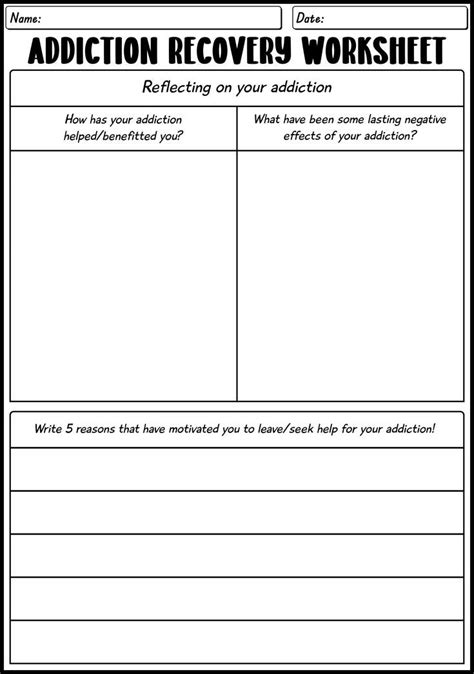 Name:

Date:

ADDICTION RECOVERY WORKSHEET

Reflecting on your addiction

| How has your addiction helped/benefitted you? | What have been some lasting negative effects of your addiction? |
|---|---|
| | |

Write 5 reasons that have motivated you to leave/seek help for your addiction!